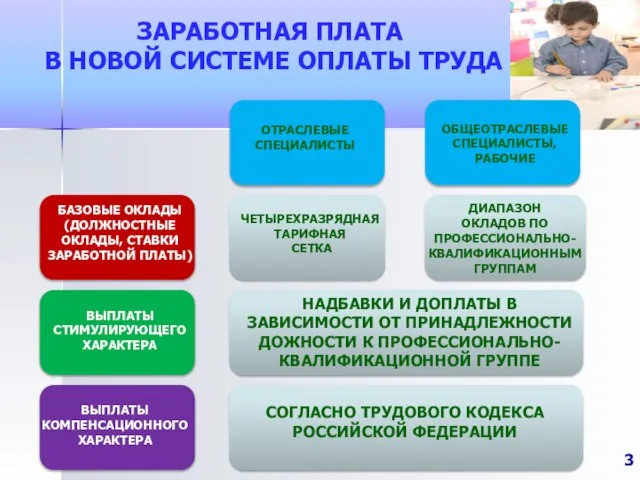 ЗАРАБОТНАЯ ПЛАТА
В НОВОЙ СИСТЕМЕ ОПЛАТЫ ТРУДА

ОТРАСЛЕВЫЕ СПЕЦИАЛИСТЫ

ОБЩЕОТРАСЛЕВЫЕ СПЕЦИАЛИСТЫ, РАБОЧИЕ

БАЗОВЫЕ ОКЛАДЫ (ДОЛЖНОСТНЫЕ ОКЛАДЫ, СТАВКИ ЗАРАБОТНОЙ ПЛАТЫ)

ЧЕТЫРЕХРАЗРЯДНАЯ ТАРИФНАЯ СЕТКА

ДИАПАЗОН ОКЛАДОВ ПО ПРОФЕССИОНАЛЬНО-КВАЛИФИКАЦИОННЫМ ГРУППАМ

ВЫПЛАТЫ СТИМУЛИРУЮЩЕГО ХАРАКТЕРА

НАДБАВКИ И ДОПЛАТЫ В ЗАВИСИМОСТИ ОТ ПРИНАДЛЕЖНОСТИ ДОЖНОСТИ К ПРОФЕССИОНАЛЬНО-КВАЛИФИКАЦИОННОЙ ГРУППЕ

ВЫПЛАТЫ КОМПЕНСАЦИОННОГО ХАРАКТЕРА

СОГЛАСНО ТРУДОВОГО КОДЕКСА РОССИЙСКОЙ ФЕДЕРАЦИИ

3